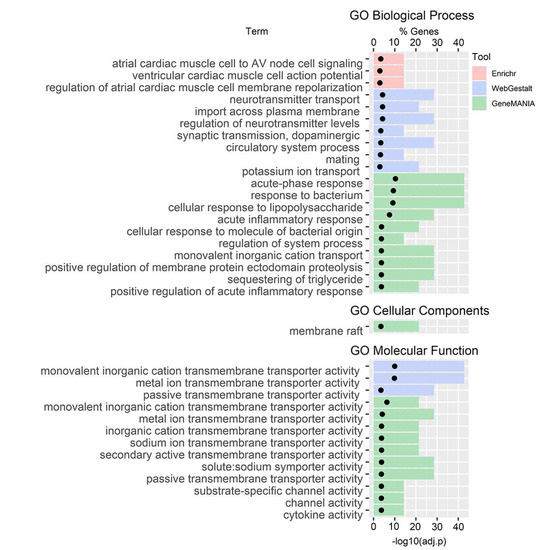 GO Biological Process

Term

% Genes

0 10 20 30 40

Tool

Enrichr

WebGestalt

GeneMANIA

atrial cardiac muscle cell to AV node cell signaling
ventricular cardiac muscle cell action potential
regulation of atrial cardiac muscle cell membrane repolarization
neurotransmitter transport
import across plasma membrane
regulation of neurotransmitter levels
synaptic transmission, dopaminergic
circulatory system process
mating
potassium ion transport
acute-phase response
response to bacterium
cellular response to lipopolysaccharide
acute inflammatory response
cellular response to molecule of bacterial origin
regulation of system process
monovalent inorganic cation transport
positive regulation of membrane protein ectodomain proteolysis
sequestering of triglyceride
positive regulation of acute inflammatory response

GO Cellular Components

membrane raft

GO Molecular Function

monovalent inorganic cation transmembrane transporter activity
metal ion transmembrane transporter activity
passive transmembrane transporter activity
monovalent inorganic cation transmembrane transporter activity
metal ion transmembrane transporter activity
inorganic cation transmembrane transporter activity
sodium ion transmembrane transporter activity
secondary active transmembrane transporter activity
solute:sodium symporter activity
passive transmembrane transporter activity
substrate-specific channel activity
channel activity
cytokine activity

0 10 20 30 40

-log10(adj.p)